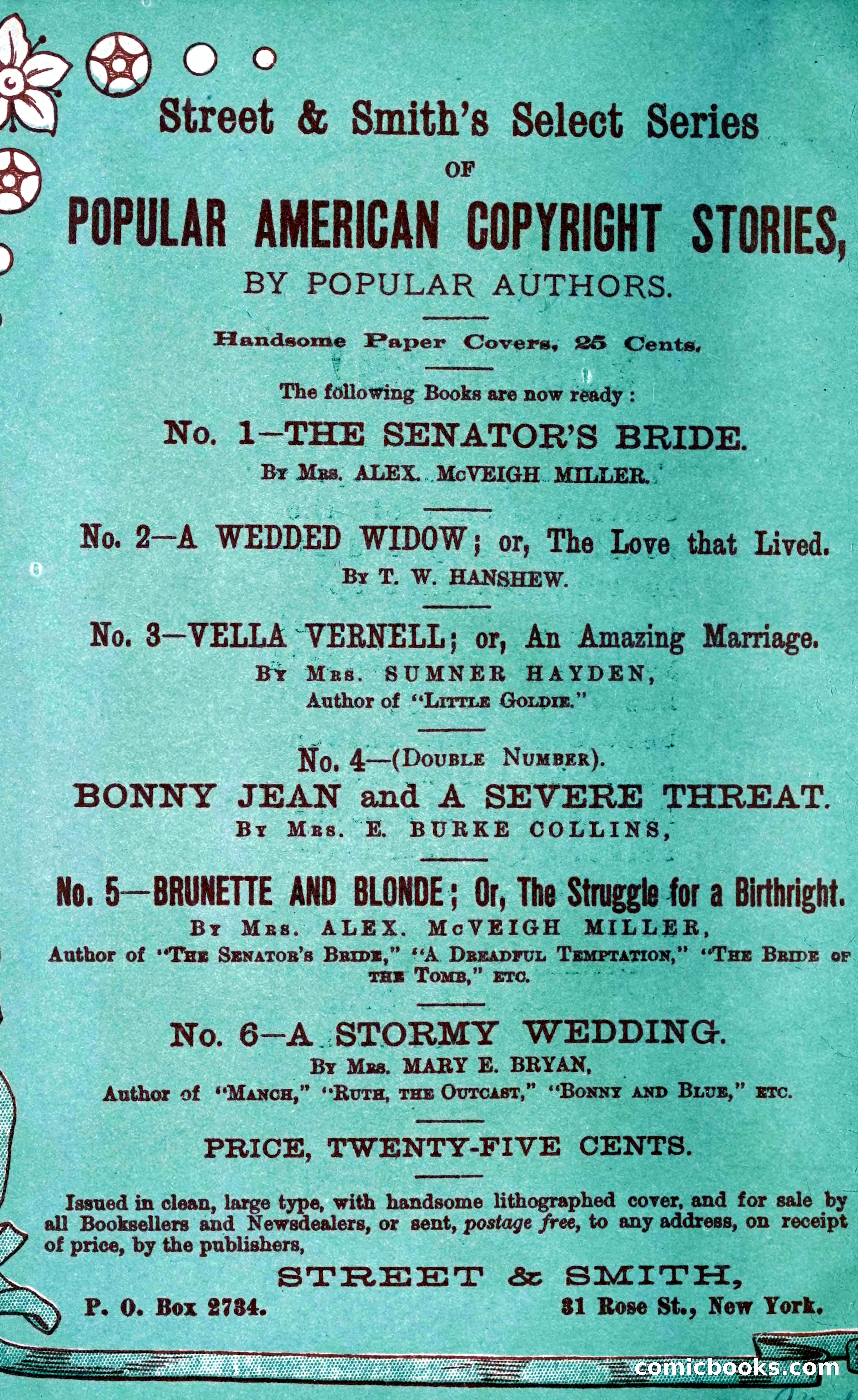 Street & Smith's Select Series
OF
POPULAR AMERICAN COPYRIGHT STORIES,
BY POPULAR AUTHORS.

Handsome Paper Covers, 25 Cents.

The following Books are now ready:

No. 1—THE SENATOR'S BRIDE.
By Mrs. ALEX. McVEIGH MILLER.

No. 2—A WEDDED WIDOW; or, The Love that Lived.
By T. W. HANSHEW.

No. 3—VELLA VERNELL; or, An Amazing Marriage.
By Mrs. SUMNER HAYDEN,
Author of "Little Goldie."

No. 4—(Double Number).
BONNY JEAN and A SEVERE THREAT.
By Mrs. E. BURKE COLLINS,

No. 5—BRUNETTE AND BLONDE; Or, The Struggle for a Birthright.
By Mrs. ALEX. McVEIGH MILLER,
Author of "The Senator's Bride," "A Dreadful Temptation," "The Bride of the Tomb," etc.

No. 6—A STORMY WEDDING.
By Mrs. MARY E. BRYAN,
Author of "Manch," "Ruth, the Outcast," "Bonny and Blue," etc.

PRICE, TWENTY-FIVE CENTS.

Issued in clean, large type, with handsome lithographed cover, and for sale by all Booksellers and Newsdealers, or sent, postage free, to any address, on receipt of price, by the publishers,

STREET & SMITH,
P. O. Box 2734. 31 Rose St., New York.

comicbooks.com